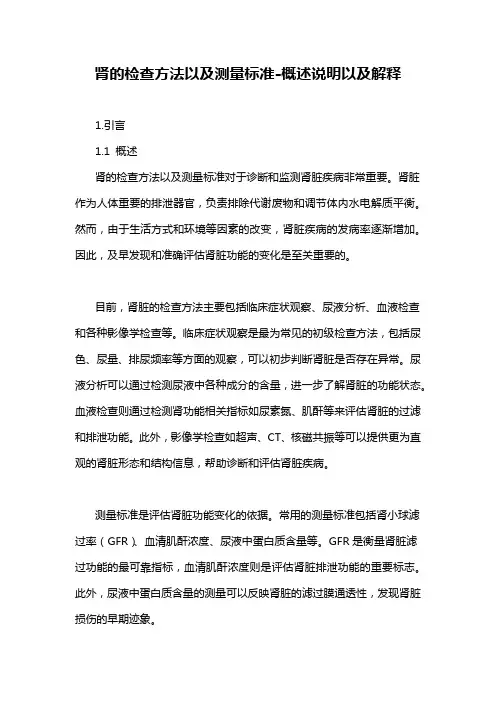 肾的检查方法以及测量标准-概述说明以及解释

1.引言

1.1 概述

肾的检查方法以及测量标准对于诊断和监测肾脏疾病非常重要。肾脏作为人体重要的排泄器官，负责排除代谢废物和调节体内水电解质平衡。然而，由于生活方式和环境等因素的改变，肾脏疾病的发病率逐渐增加。因此，及早发现和准确评估肾脏功能的变化是至关重要的。

目前，肾脏的检查方法主要包括临床症状观察、尿液分析、血液检查和各种影像学检查等。临床症状观察是最为常见的初级检查方法，包括尿色、尿量、排尿频率等方面的观察，可以初步判断肾脏是否存在异常。尿液分析可以通过检测尿液中各种成分的含量，进一步了解肾脏的功能状态。血液检查则通过检测肾功能相关指标如尿素氮、肌酐等来评估肾脏的过滤和排泄功能。此外，影像学检查如超声、CT、核磁共振等可以提供更为直观的肾脏形态和结构信息，帮助诊断和评估肾脏疾病。

测量标准是评估肾脏功能变化的依据。常用的测量标准包括肾小球滤过率（GFR）、血清肌酐浓度、尿液中蛋白质含量等。GFR是衡量肾脏滤过功能的最可靠指标，血清肌酐浓度则是评估肾脏排泄功能的重要标志。此外，尿液中蛋白质含量的测量可以反映肾脏的滤过膜通透性，发现肾脏损伤的早期迹象。